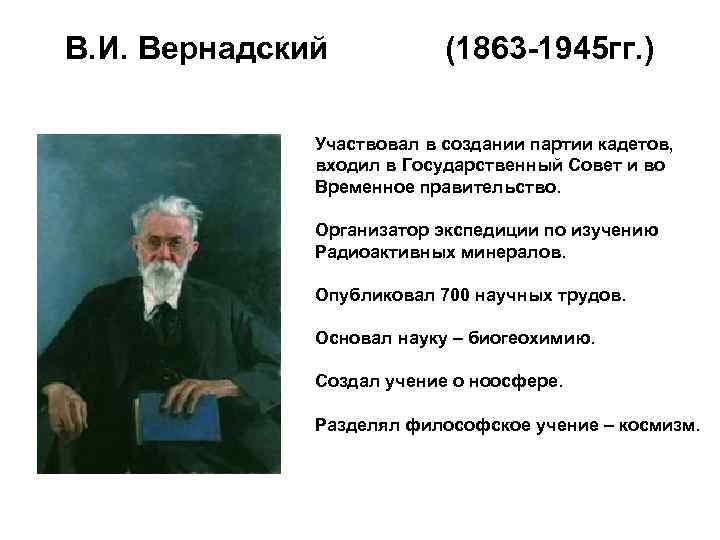 В.И. Вернадский (1863-1945гг.)

Участвовал в создании партии кадетов, входил в Государственный Совет и во Временное правительство.

Организатор экспедиции по изучению Радиоактивных минералов.

Опубликовал 700 научных трудов.

Основал науку – биогеохимию.

Создал учение о ноосфере.

Разделял философское учение – космизм.